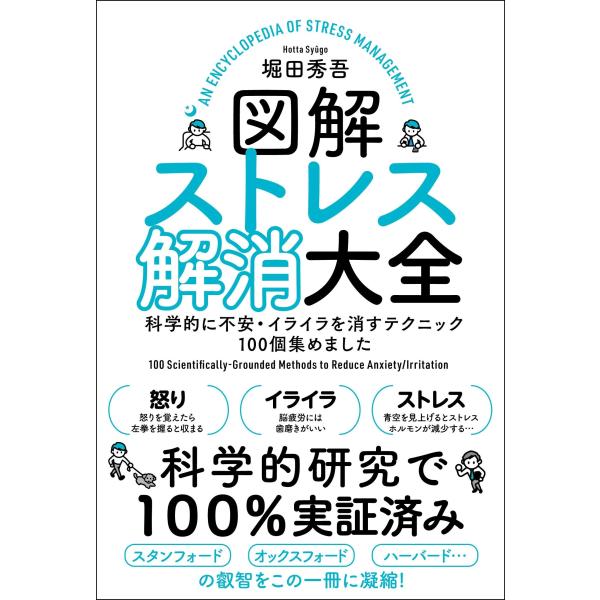 AN ENCYCLOPEDIA OF STRESS MANAGEMENT

Hotta Syûgo
堀田秀吾

図解
ストレス
解消大全

科学的に不安・イライラを消すテクニック
100個集めました

100 Scientifically-Grounded Methods to Reduce Anxiety/Irritation

怒り
怒りを覚えたら
左拳を握ると収まる

イライラ
脳疲労には
歯磨きがいい

ストレス
青空を見上げるとストレス
ホルモンが減少する…

科学的研究で
100%実証済み

スタンフォード
オックスフォード
ハーバード…
の叡智をこの一冊に凝縮!